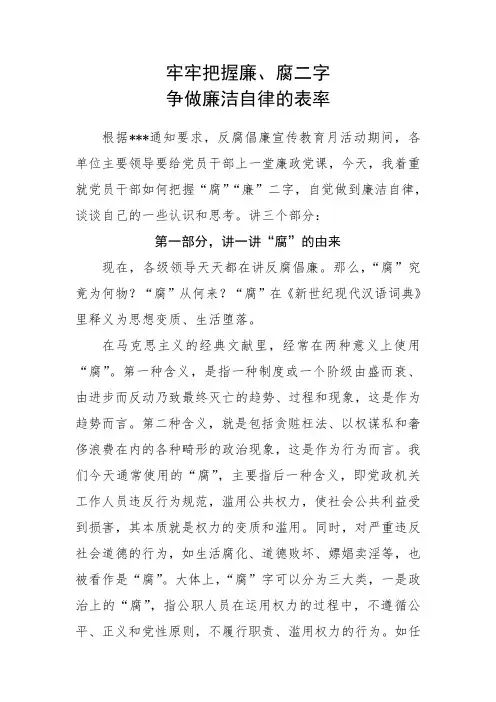 牢牢把握廉、腐二字
争做廉洁自律的表率

根据***通知要求，反腐倡廉宣传教育月活动期间，各单位主要领导要给党员干部上一堂廉政党课，今天，我着重就党员干部如何把握“腐”“廉”二字，自觉做到廉洁自律，谈谈自己的一些认识和思考。讲三个部分：

第一部分，讲一讲“腐”的由来

现在，各级领导天天都在讲反腐倡廉。那么，“腐”究竟为何物？“腐”从何来？“腐”在《新世纪现代汉语词典》里释义为思想变质、生活堕落。

在马克思主义的经典文献里，经常在两种意义上使用“腐”。第一种含义，是指一种制度或一个阶级由盛而衰、由进步而反动乃致最终灭亡的趋势、过程和现象，这是作为趋势而言。第二种含义，就是包括贪赃枉法、以权谋私和奢侈浪费在内的各种畸形的政治现象，这是作为行为而言。我们今天通常使用的“腐”，主要指后一种含义，即党政机关工作人员违反行为规范，滥用公共权力，使社会公共利益受到损害，其本质就是权力的变质和滥用。同时，对严重违反社会道德的行为，如生活腐化、道德败坏、嫖娼卖淫等，也被看作是“腐”。大体上，“腐”字可以分为三大类，一是政治上的“腐”，指公职人员在运用权力的过程中，不遵循公平、正义和党性原则，不履行职责、滥用权力的行为。如任